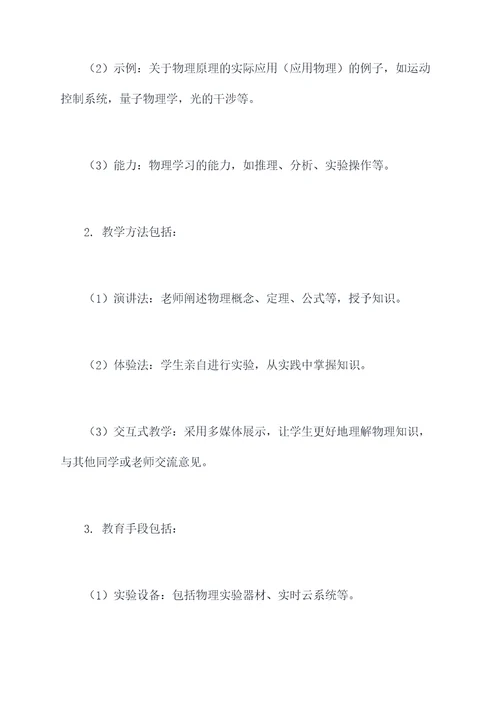 （2）示例：关于物理原理的实际应用（应用物理）的例子，如运动控制系统，量子物理学，光的干涉等。

（3）能力：物理学习的能力，如推理、分析、实验操作等。

2. 教学方法包括：

（1）演讲法：老师阐述物理概念、定理、公式等，授予知识。

（2）体验法：学生亲自进行实验，从实践中掌握知识。

（3）交互式教学：采用多媒体展示，让学生更好地理解物理知识，与其他同学或老师交流意见。

3. 教育手段包括：

（1）实验设备：包括物理实验器材、实时云系统等。